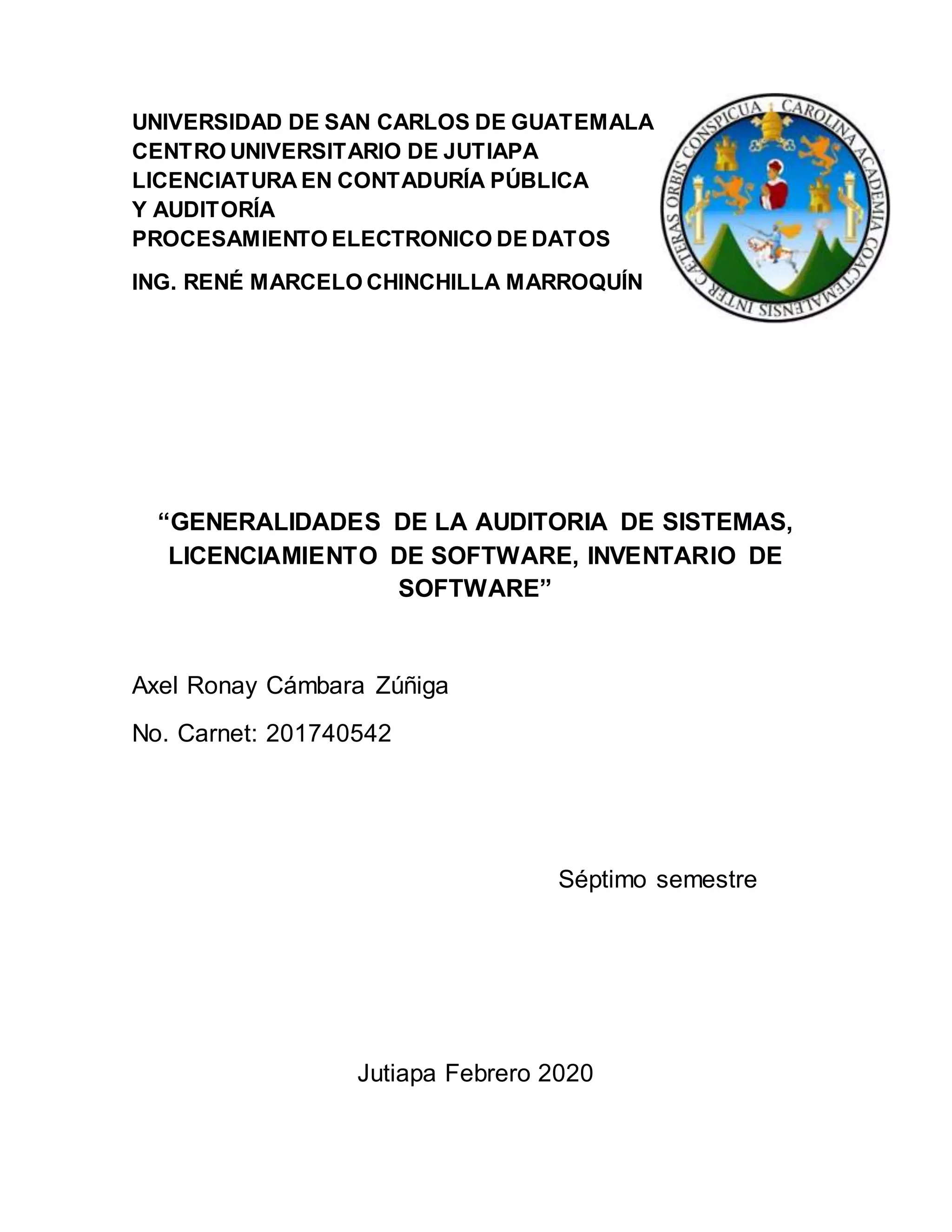 UNIVERSIDAD DE SAN CARLOS DE GUATEMALA
CENTRO UNIVERSITARIO DE JUTIAPA
LICENCIATURA EN CONTADURÍA PÚBLICA
Y AUDITORÍA
PROCESAMIENTO ELECTRONICO DE DATOS

ING. RENÉ MARCELO CHINCHILLA MARROQUÍN

CAROLINA ACADEMIA COACTEMALENSIS INTER CAETERAS ORBIS CONSPICUA

“GENERALIDADES DE LA AUDITORIA DE SISTEMAS, LICENCIAMIENTO DE SOFTWARE, INVENTARIO DE SOFTWARE”

Axel Ronay Cámbara Zúñiga

No. Carnet: 201740542

Séptimo semestre

Jutiapa Febrero 2020